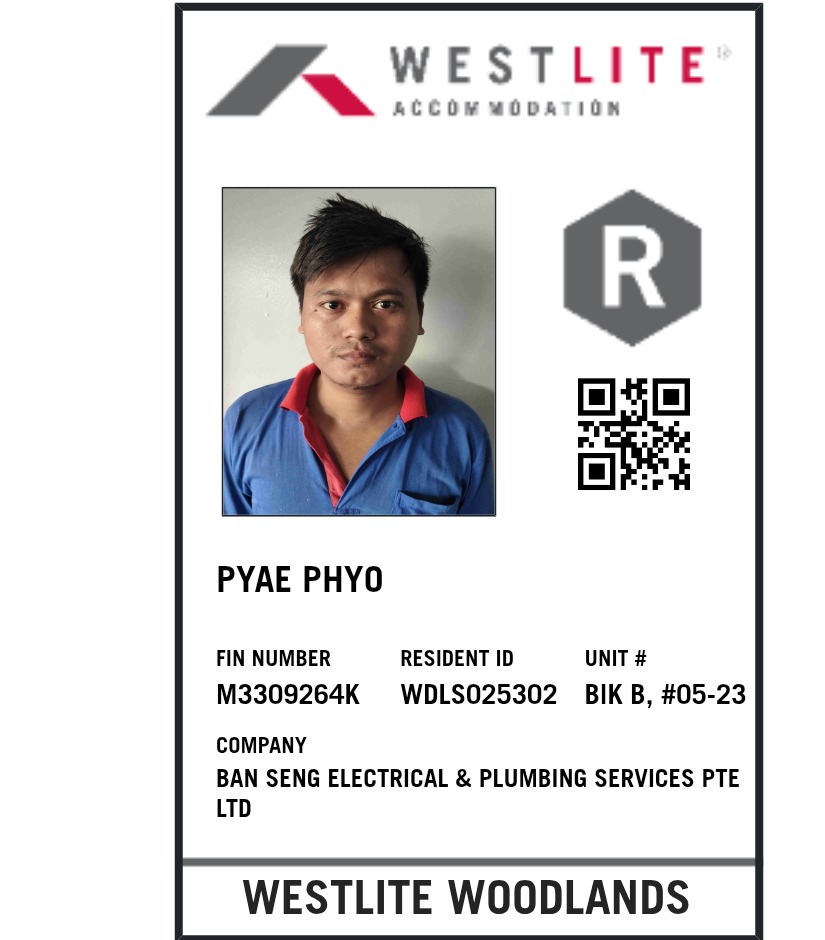 WESTLITE
ACCOMMODATION

R

PYAE PHYO

FIN NUMBER
M3309264K

RESIDENT ID
WDLS025302

UNIT #
BIK B, #05-23

COMPANY
BAN SENG ELECTRICAL & PLUMBING SERVICES PTE LTD

WESTLITE WOODLANDS